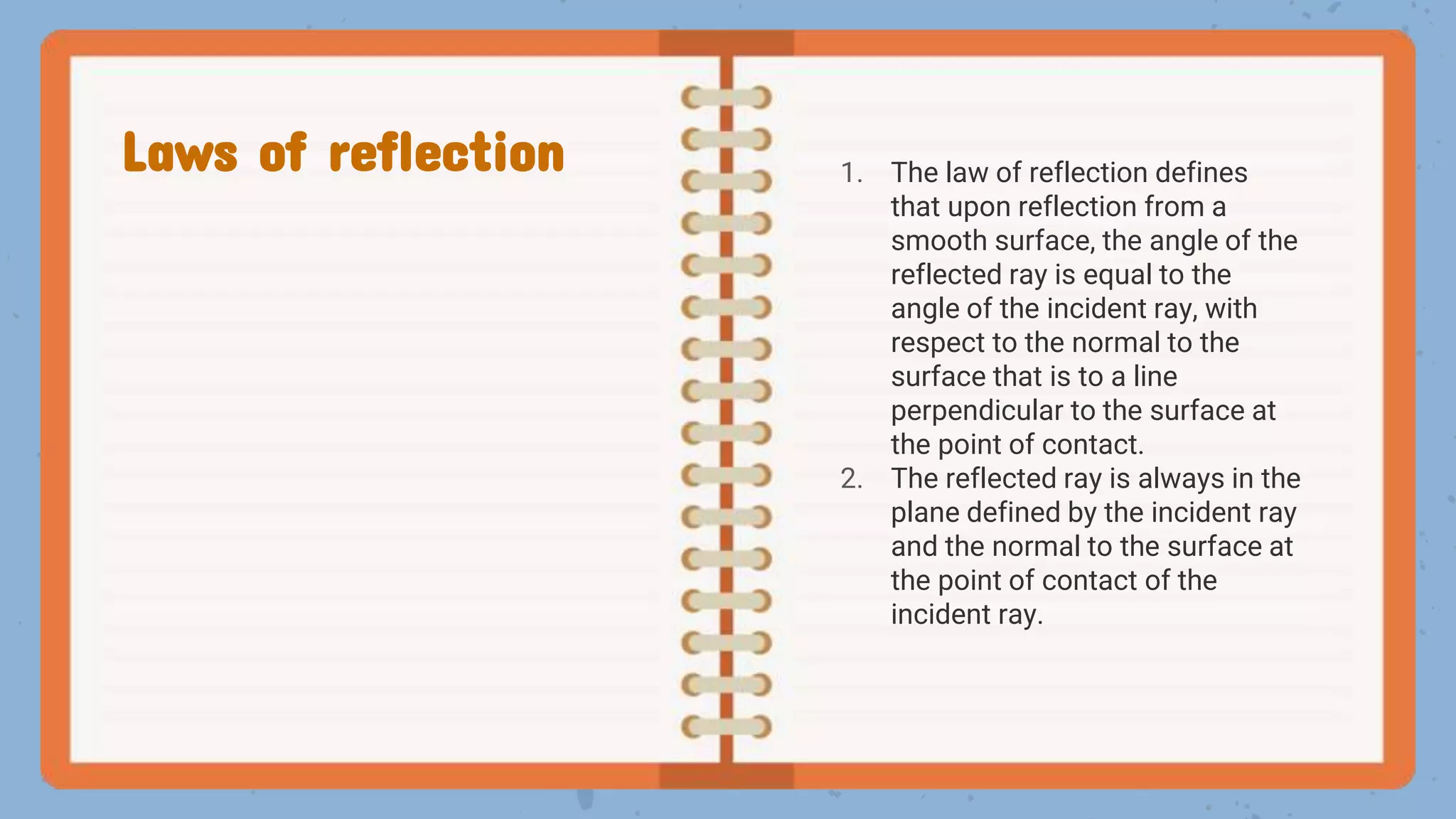 Laws of reflection

1. The law of reflection defines that upon reflection from a smooth surface, the angle of the reflected ray is equal to the angle of the incident ray, with respect to the normal to the surface that is to a line perpendicular to the surface at the point of contact.
2. The reflected ray is always in the plane defined by the incident ray and the normal to the surface at the point of contact of the incident ray.